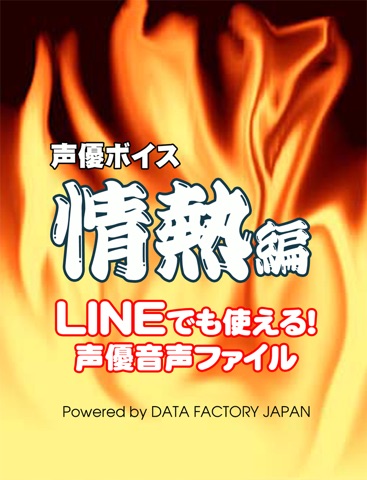 声優ボイス
情熱編

LINEでも使える!
声優音声ファイル

Powered by DATA FACTORY JAPAN